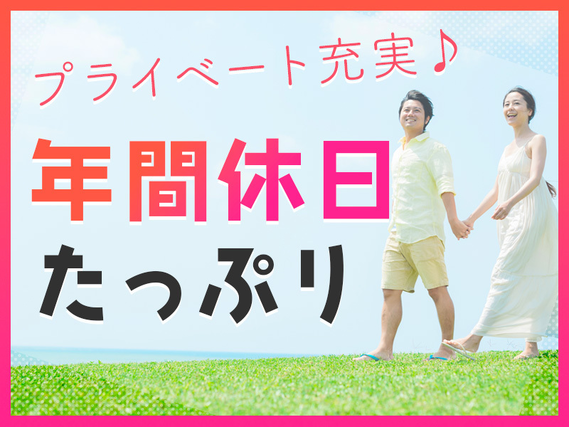 プライベート充実♪

年間休日
たっぷり